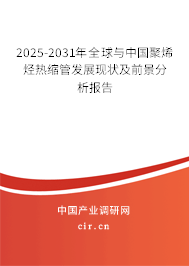 2025-2031年全球与中国聚烯烃热缩管发展现状及前景分析报告

中国产业调研网

cir.cn